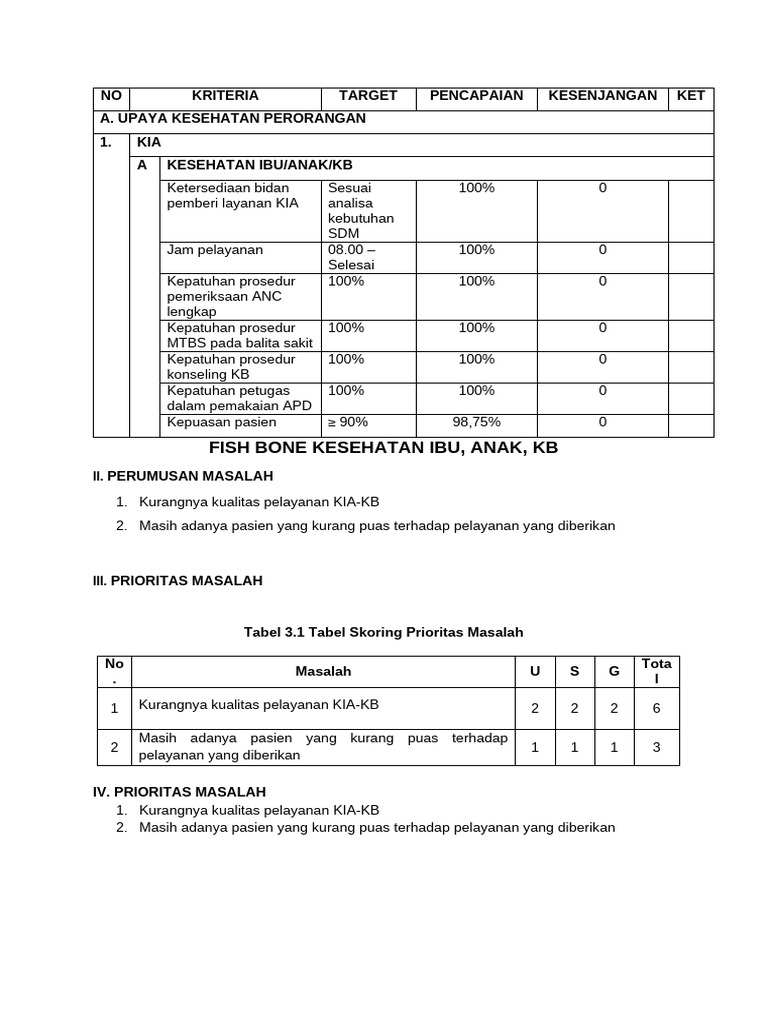 | NO | | KRITERIA | TARGET | PENCAPAIAN | KESENJANGAN | KET |
|---|---|---|---|---|---|---|
| A. UPAYA KESEHATAN PERORANGAN | | | | | | |
| 1. | KIA | | | | | |
| | A | KESEHATAN IBU/ANAK/KB | | | | |
| | | Ketersediaan bidan pemberi layanan KIA | Sesuai analisa kebutuhan SDM | 100% | 0 | |
| | | Jam pelayanan | 08.00 – Selesai | 100% | 0 | |
| | | Kepatuhan prosedur pemeriksaan ANC lengkap | 100% | 100% | 0 | |
| | | Kepatuhan prosedur MTBS pada balita sakit | 100% | 100% | 0 | |
| | | Kepatuhan prosedur konseling KB | 100% | 100% | 0 | |
| | | Kepatuhan petugas dalam pemakaian APD | 100% | 100% | 0 | |
| | | Kepuasan pasien | ≥ 90% | 98,75% | 0 | |

FISH BONE KESEHATAN IBU, ANAK, KB

II. PERUMUSAN MASALAH

1. Kurangnya kualitas pelayanan KIA-KB
2. Masih adanya pasien yang kurang puas terhadap pelayanan yang diberikan

III. PRIORITAS MASALAH

Tabel 3.1 Tabel Skoring Prioritas Masalah

| No. | Masalah | U | S | G | Total |
|---|---|---|---|---|---|
| 1 | Kurangnya kualitas pelayanan KIA-KB | 2 | 2 | 2 | 6 |
| 2 | Masih adanya pasien yang kurang puas terhadap pelayanan yang diberikan | 1 | 1 | 1 | 3 |

IV. PRIORITAS MASALAH
1. Kurangnya kualitas pelayanan KIA-KB
2. Masih adanya pasien yang kurang puas terhadap pelayanan yang diberikan